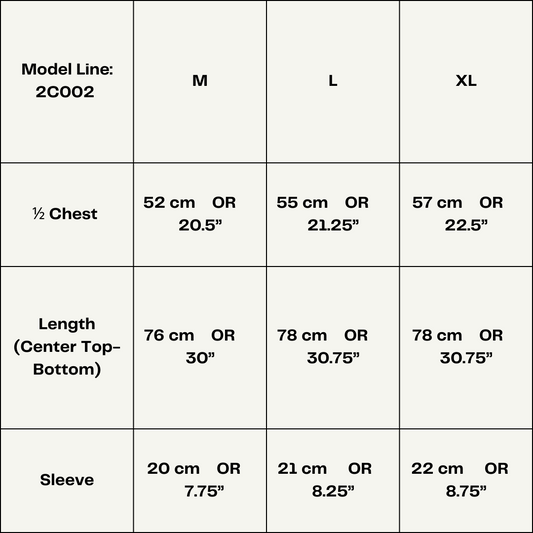 | Model Line: 2C002 | M | L | XL |
|---|---|---|---|
| ½ Chest | 52 cm OR 20.5” | 55 cm OR 21.25” | 57 cm OR 22.5” |
| Length (Center Top-Bottom) | 76 cm OR 30” | 78 cm OR 30.75” | 78 cm OR 30.75” |
| Sleeve | 20 cm OR 7.75” | 21 cm OR 8.25” | 22 cm OR 8.75” |